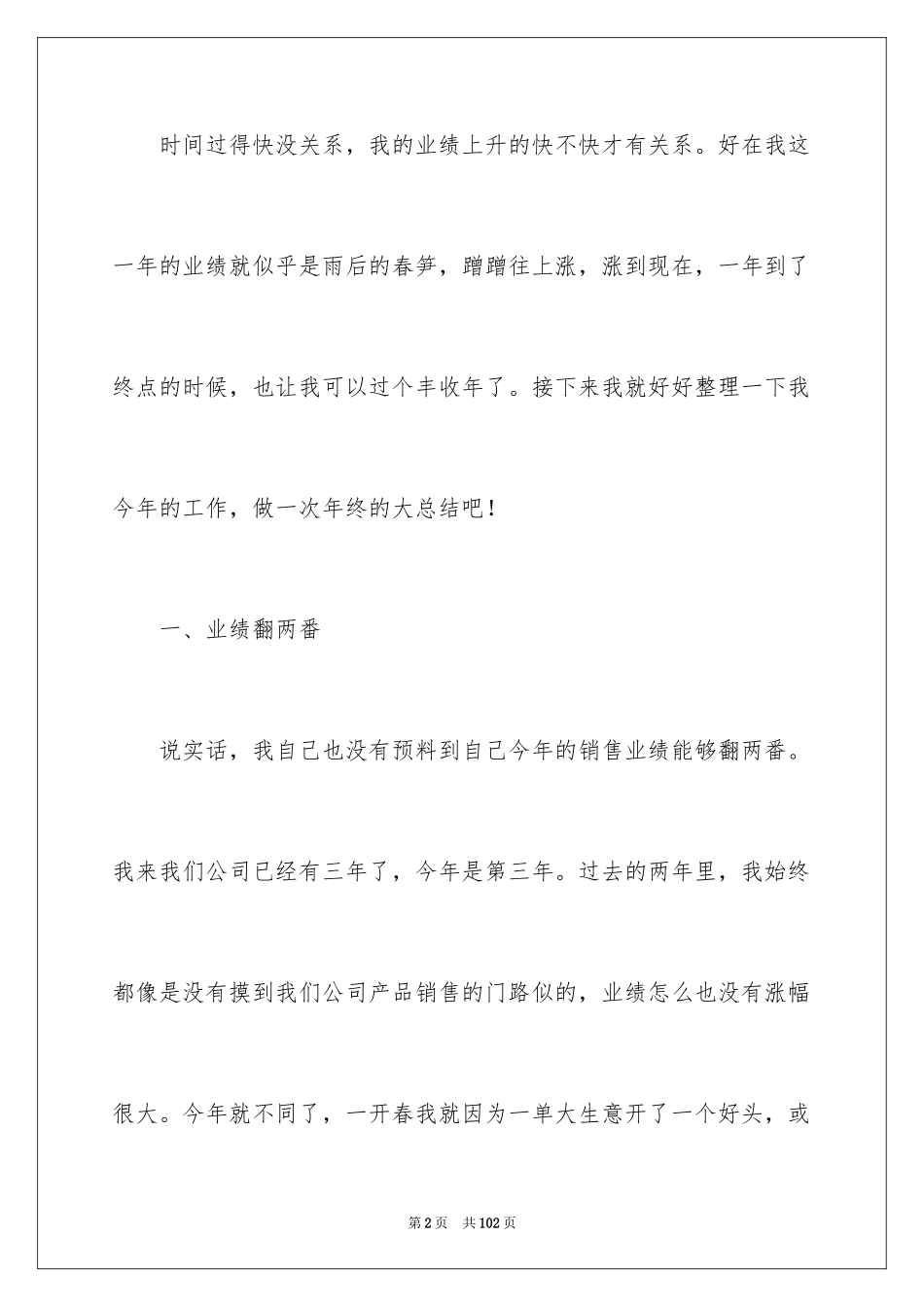 时间过得快没关系，我的业绩上升的快不快才有关系。好在我这一年的业绩就似乎是雨后的春笋，蹭蹭往上涨，涨到现在，一年到了终点的时候，也让我可以过个丰收年了。接下来我就好好整理一下我今年的工作，做一次年终的大总结吧！

一、业绩翻两番

说实话，我自己也没有预料到自己今年的销售业绩能够翻两番。我来我们公司已经有三年了，今年是第三年。过去的两年里，我始终都像是没有摸到我们公司产品销售的门路似的，业绩怎么也没有涨幅很大。今年就不同了，一开春我就因为一单大生意开了一个好头，或

第2页 共102页